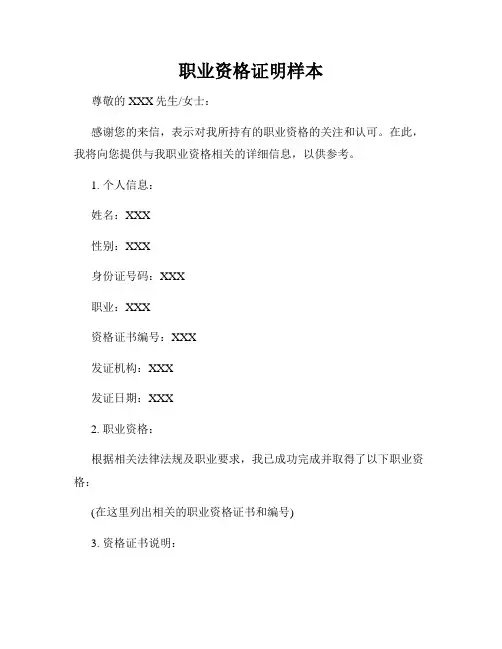 职业资格证明样本

尊敬的 XXX 先生/女士：

感谢您的来信，表示对我所持有的职业资格的关注和认可。在此，我将向您提供与我职业资格相关的详细信息，以供参考。

1. 个人信息：

姓名：XXX

性别：XXX

身份证号码：XXX

职业：XXX

资格证书编号：XXX

发证机构：XXX

发证日期：XXX

2. 职业资格：

根据相关法律法规及职业要求，我已成功完成并取得了以下职业资格：

(在这里列出相关的职业资格证书和编号)

3. 资格证书说明：